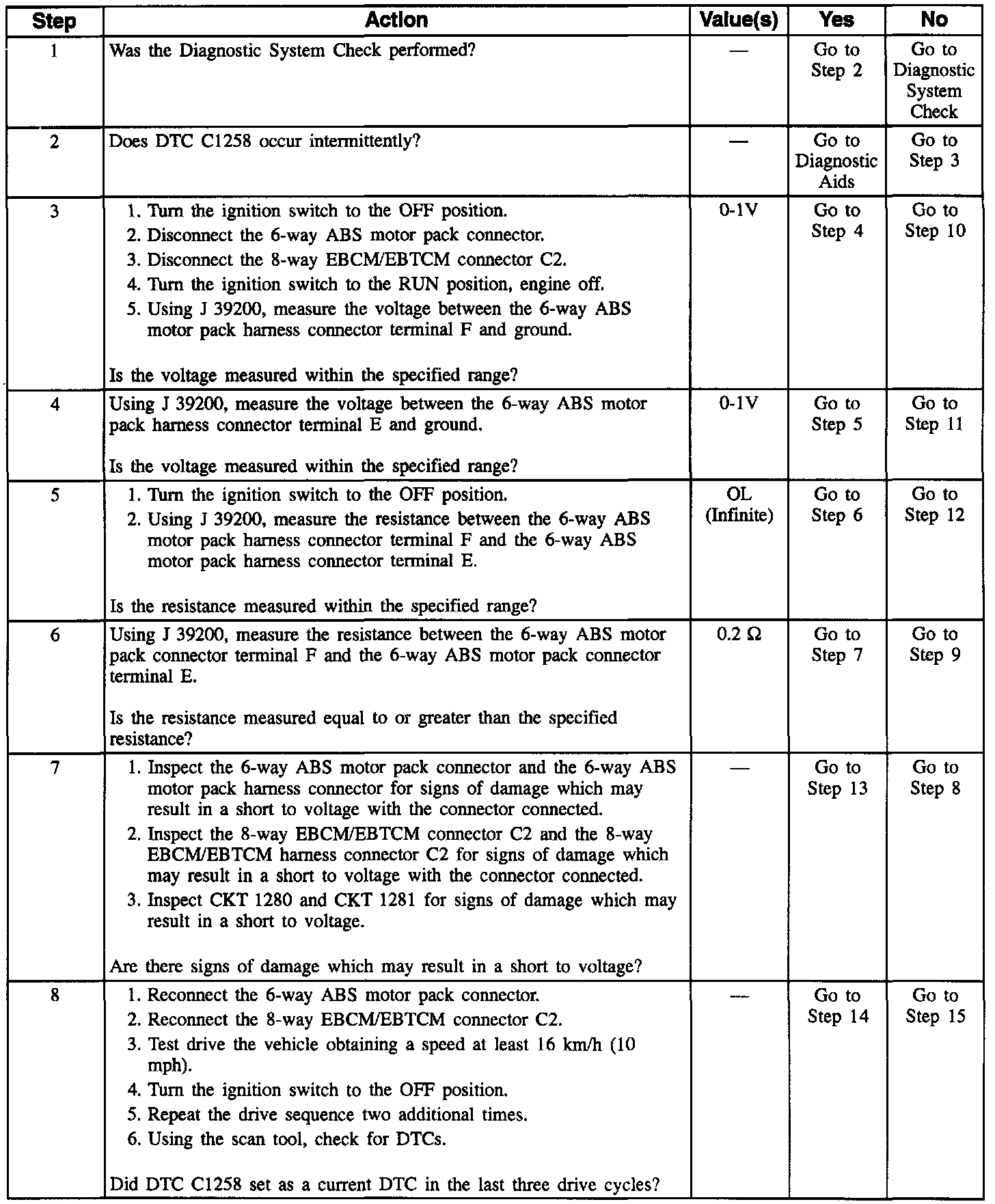 | Step | Action | Value(s) | Yes | No |
|---|---|---|---|---|
| 1 | Was the Diagnostic System Check performed? | — | Go to Step 2 | Go to Diagnostic System Check |
| 2 | Does DTC C1258 occur intermittently? | — | Go to Diagnostic Aids | Go to Step 3 |
| 3 | 1. Turn the ignition switch to the OFF position. 2. Disconnect the 6-way ABS motor pack connector. 3. Disconnect the 8-way EBCM/EBTCM connector C2. 4. Turn the ignition switch to the RUN position, engine off. 5. Using J 39200, measure the voltage between the 6-way ABS motor pack harness connector terminal F and ground. Is the voltage measured within the specified range? | 0-1V | Go to Step 4 | Go to Step 10 |
| 4 | Using J 39200, measure the voltage between the 6-way ABS motor pack harness connector terminal E and ground. Is the voltage measured within the specified range? | 0-1V | Go to Step 5 | Go to Step 11 |
| 5 | 1. Turn the ignition switch to the OFF position. 2. Using J 39200, measure the resistance between the 6-way ABS motor pack harness connector terminal F and the 6-way ABS motor pack harness connector terminal E. Is the resistance measured within the specified range? | OL (Infinite) | Go to Step 6 | Go to Step 12 |
| 6 | Using J 39200, measure the resistance between the 6-way ABS motor pack connector terminal F and the 6-way ABS motor pack connector terminal E. Is the resistance measured equal to or greater than the specified resistance? | 0.2 Ω | Go to Step 7 | Go to Step 9 |
| 7 | 1. Inspect the 6-way ABS motor pack connector and the 6-way ABS motor pack harness connector for signs of damage which may result in a short to voltage with the connector connected. 2. Inspect the 8-way EBCM/EBTCM connector C2 and the 8-way EBCM/EBTCM harness connector C2 for signs of damage which may result in a short to voltage with the connector connected. 3. Inspect CKT 1280 and CKT 1281 for signs of damage which may result in a short to voltage. Are there signs of damage which may result in a short to voltage? | — | Go to Step 13 | Go to Step 8 |
| 8 | 1. Reconnect the 6-way ABS motor pack connector. 2. Reconnect the 8-way EBCM/EBTCM connector C2. 3. Test drive the vehicle obtaining a speed at least 16 km/h (10 mph). 4. Turn the ignition switch to the OFF position. 5. Repeat the drive sequence two additional times. 6. Using the scan tool, check for DTCs. Did DTC C1258 set as a current DTC in the last three drive cycles? | — | Go to Step 14 | Go to Step 15 |